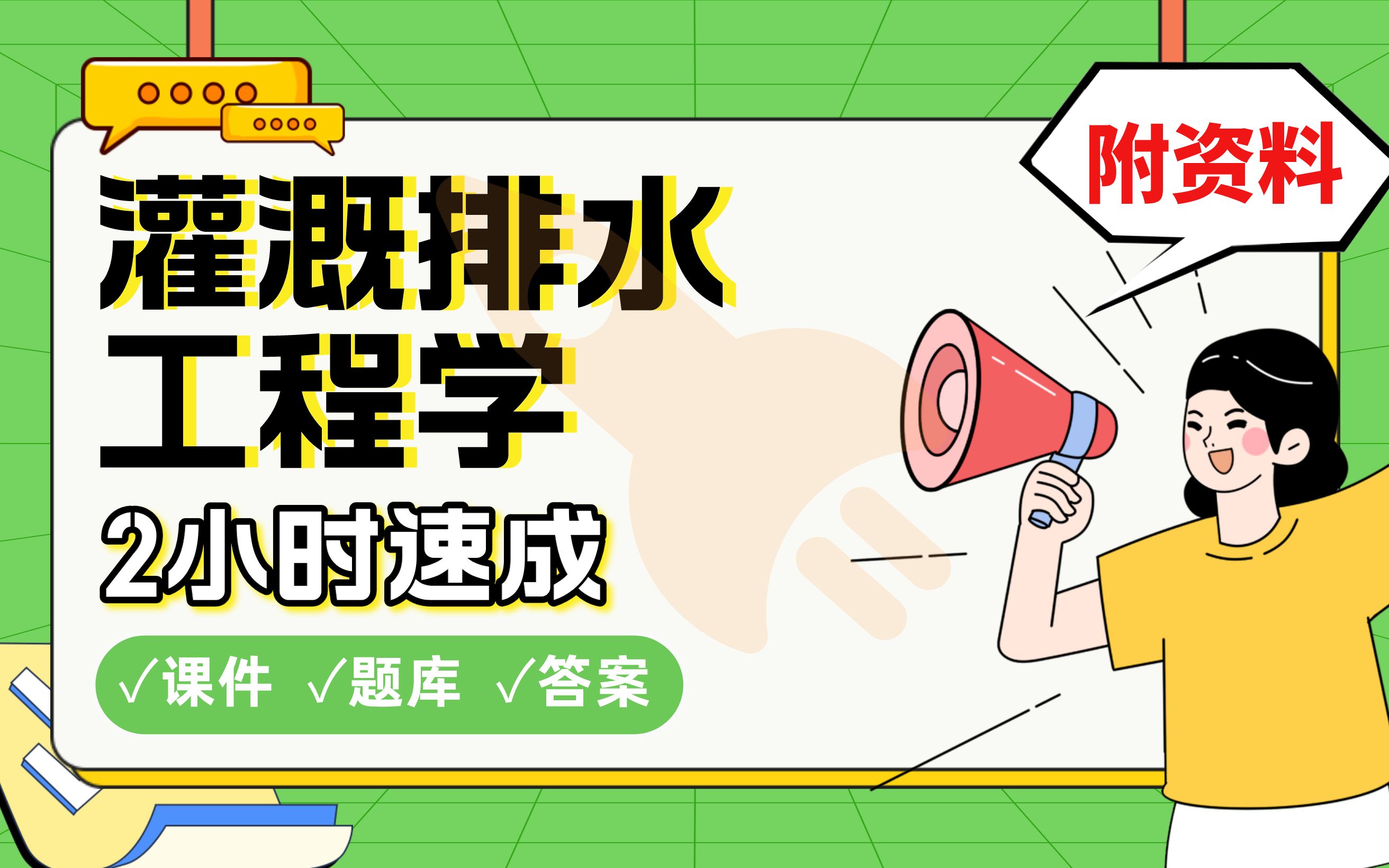 附资料

灌溉排水工程学

2小时速成

√课件 √题库 √答案